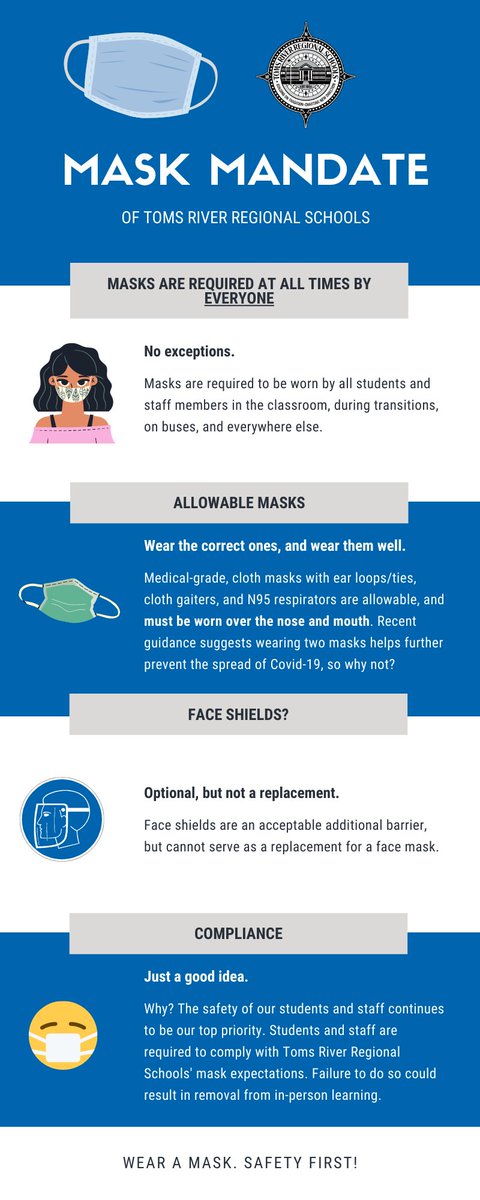 TOMS RIVER REGIONAL SCHOOLS

MASK MANDATE

OF TOMS RIVER REGIONAL SCHOOLS

MASKS ARE REQUIRED AT ALL TIMES BY EVERYONE

No exceptions.

Masks are required to be worn by all students and staff members in the classroom, during transitions, on buses, and everywhere else.

ALLOWABLE MASKS

Wear the correct ones, and wear them well.

Medical-grade, cloth masks with ear loops/ties, cloth gaiters, and N95 respirators are allowable, and must be worn over the nose and mouth. Recent guidance suggests wearing two masks helps further prevent the spread of Covid-19, so why not?

FACE SHIELDS?

Optional, but not a replacement.

Face shields are an acceptable additional barrier, but cannot serve as a replacement for a face mask.

COMPLIANCE

Just a good idea.

Why? The safety of our students and staff continues to be our top priority. Students and staff are required to comply with Toms River Regional Schools' mask expectations. Failure to do so could result in removal from in-person learning.

WEAR A MASK. SAFETY FIRST!